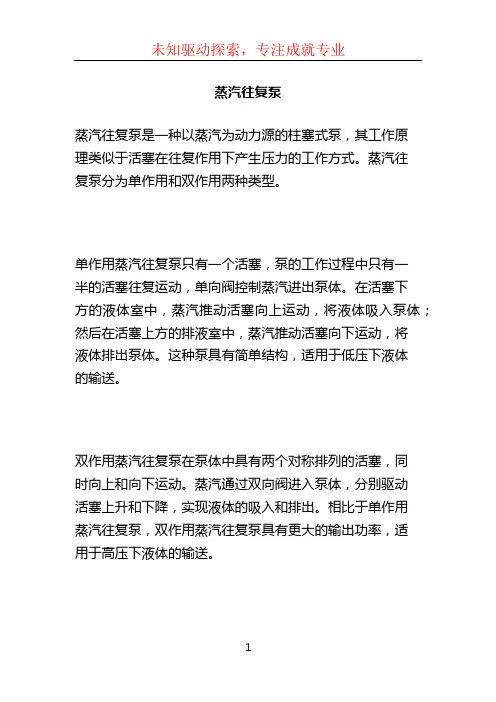 未知驱动探索，专注成就专业

蒸汽往复泵

蒸汽往复泵是一种以蒸汽为动力源的柱塞式泵，其工作原理类似于活塞在往复作用下产生压力的工作方式。蒸汽往复泵分为单作用和双作用两种类型。

单作用蒸汽往复泵只有一个活塞，泵的工作过程中只有一半的活塞往复运动，单向阀控制蒸汽进出泵体。在活塞下方的液体室中，蒸汽推动活塞向上运动，将液体吸入泵体；然后在活塞上方的排液室中，蒸汽推动活塞向下运动，将液体排出泵体。这种泵具有简单结构，适用于低压下液体的输送。

双作用蒸汽往复泵在泵体中具有两个对称排列的活塞，同时向上和向下运动。蒸汽通过双向阀进入泵体，分别驱动活塞上升和下降，实现液体的吸入和排出。相比于单作用蒸汽往复泵，双作用蒸汽往复泵具有更大的输出功率，适用于高压下液体的输送。

1